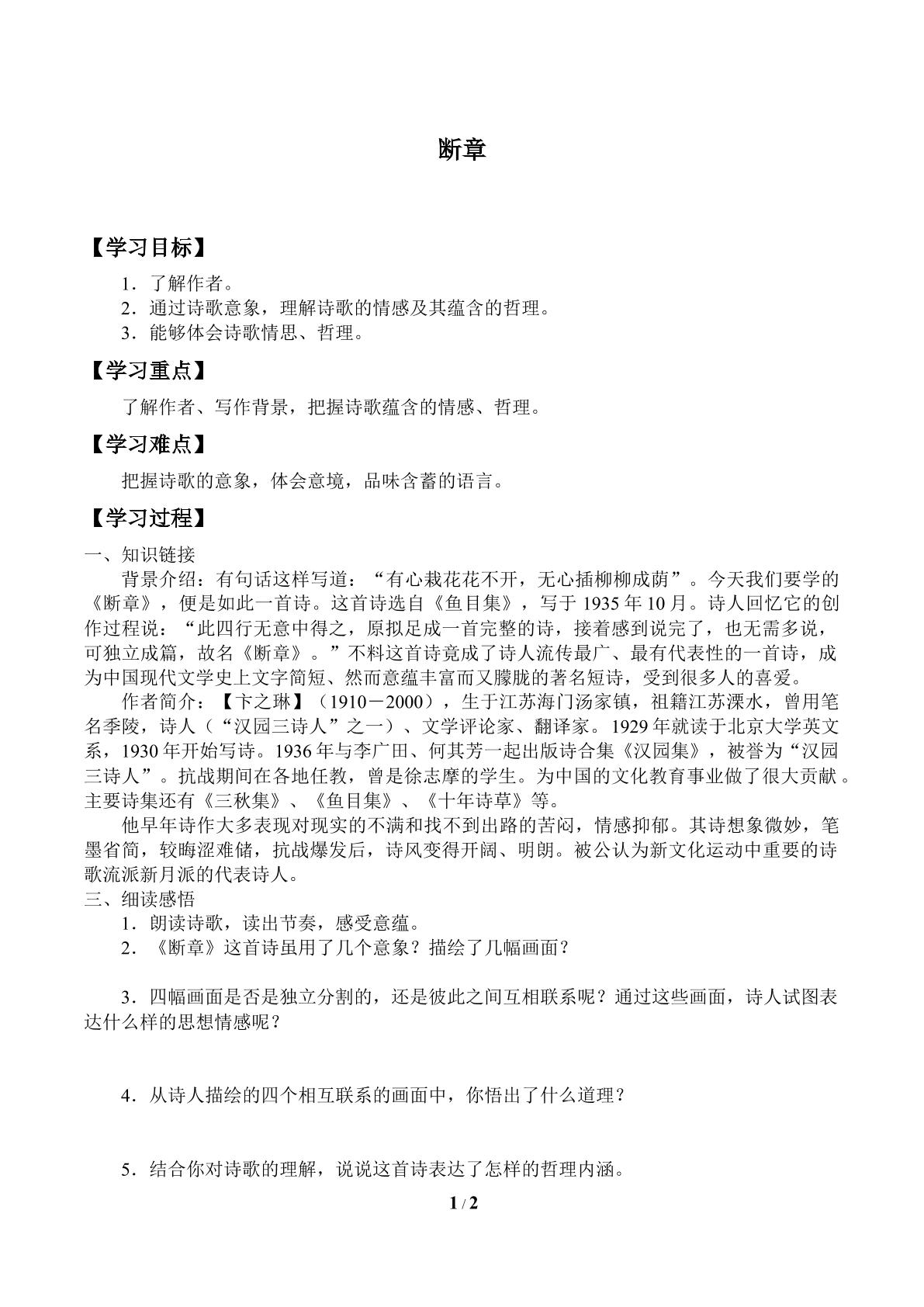 断章

【学习目标】

1.了解作者。
2.通过诗歌意象，理解诗歌的情感及其蕴含的哲理。
3.能够体会诗歌情思、哲理。

【学习重点】

了解作者、写作背景，把握诗歌蕴含的情感、哲理。

【学习难点】

把握诗歌的意象，体会意境，品味含蓄的语言。

【学习过程】

一、知识链接

背景介绍：有句话这样写道：“有心栽花花不开，无心插柳柳成荫”。今天我们要学的《断章》，便是如此一首诗。这首诗选自《鱼目集》，写于1935年10月。诗人回忆它的创作过程说：“此四行无意中得之，原拟足成一首完整的诗，接着感到说完了，也无需多说，可独立成篇，故名《断章》。”不料这首诗竟成了诗人流传最广、最有代表性的一首诗，成为中国现代文学史上文字简短、然而意蕴丰富而又朦胧的著名短诗，受到很多人的喜爱。

作者简介：【卞之琳】（1910－2000），生于江苏海门汤家镇，祖籍江苏溧水，曾用笔名季陵，诗人（“汉园三诗人”之一）、文学评论家、翻译家。1929年就读于北京大学英文系，1930年开始写诗。1936年与李广田、何其芳一起出版诗合集《汉园集》，被誉为“汉园三诗人”。抗战期间在各地任教，曾是徐志摩的学生。为中国的文化教育事业做了很大贡献。主要诗集还有《三秋集》、《鱼目集》、《十年诗草》等。

他早年诗作大多表现对现实的不满和找不到出路的苦闷，情感抑郁。其诗想象微妙，笔墨省简，较晦涩难储，抗战爆发后，诗风变得开阔、明朗。被公认为新文化运动中重要的诗歌流派新月派的代表诗人。

三、细读感悟

1.朗读诗歌，读出节奏，感受意蕴。

2.《断章》这首诗虽用了几个意象？描绘了几幅画面？

3.四幅画面是否是独立分割的，还是彼此之间互相联系呢？通过这些画面，诗人试图表达什么样的思想情感呢？

4.从诗人描绘的四个相互联系的画面中，你悟出了什么道理？

5.结合你对诗歌的理解，说说这首诗表达了怎样的哲理内涵。

1 / 2